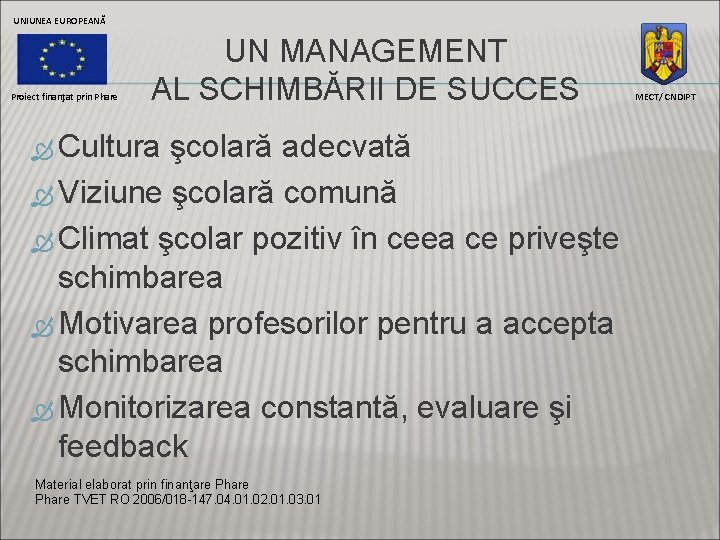 UNIUNEA EUROPEANĂ

Proiect finanţat prin Phare

UN MANAGEMENT AL SCHIMBĂRII DE SUCCES

MECT/ CNDIPT

Cultura şcolară adecvată
Viziune şcolară comună
Climat şcolar pozitiv în ceea ce priveşte schimbarea
Motivarea profesorilor pentru a accepta schimbarea
Monitorizarea constantă, evaluare şi feedback

Material elaborat prin finanţare Phare
Phare TVET RO 2006/018-147.04.01.02.01.03.01